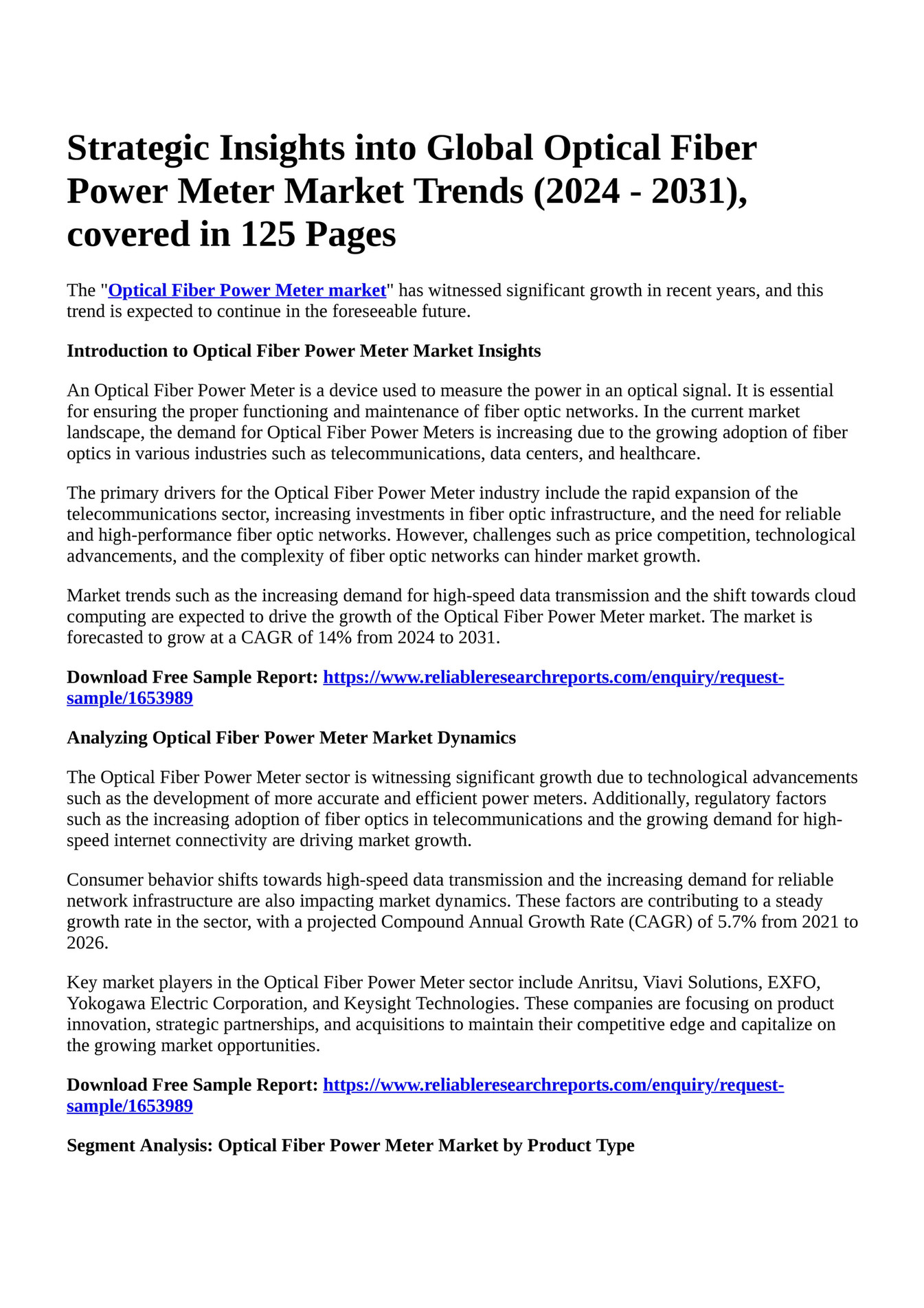 Strategic Insights into Global Optical Fiber Power Meter Market Trends (2024 - 2031), covered in 125 Pages

The "Optical Fiber Power Meter market" has witnessed significant growth in recent years, and this trend is expected to continue in the foreseeable future.

Introduction to Optical Fiber Power Meter Market Insights

An Optical Fiber Power Meter is a device used to measure the power in an optical signal. It is essential for ensuring the proper functioning and maintenance of fiber optic networks. In the current market landscape, the demand for Optical Fiber Power Meters is increasing due to the growing adoption of fiber optics in various industries such as telecommunications, data centers, and healthcare.

The primary drivers for the Optical Fiber Power Meter industry include the rapid expansion of the telecommunications sector, increasing investments in fiber optic infrastructure, and the need for reliable and high-performance fiber optic networks. However, challenges such as price competition, technological advancements, and the complexity of fiber optic networks can hinder market growth.

Market trends such as the increasing demand for high-speed data transmission and the shift towards cloud computing are expected to drive the growth of the Optical Fiber Power Meter market. The market is forecasted to grow at a CAGR of 14% from 2024 to 2031.

Download Free Sample Report: https://www.reliableresearchreports.com/enquiry/request-sample/1653989

Analyzing Optical Fiber Power Meter Market Dynamics

The Optical Fiber Power Meter sector is witnessing significant growth due to technological advancements such as the development of more accurate and efficient power meters. Additionally, regulatory factors such as the increasing adoption of fiber optics in telecommunications and the growing demand for high-speed internet connectivity are driving market growth.

Consumer behavior shifts towards high-speed data transmission and the increasing demand for reliable network infrastructure are also impacting market dynamics. These factors are contributing to a steady growth rate in the sector, with a projected Compound Annual Growth Rate (CAGR) of 5.7% from 2021 to 2026.

Key market players in the Optical Fiber Power Meter sector include Anritsu, Viavi Solutions, EXFO, Yokogawa Electric Corporation, and Keysight Technologies. These companies are focusing on product innovation, strategic partnerships, and acquisitions to maintain their competitive edge and capitalize on the growing market opportunities.

Download Free Sample Report: https://www.reliableresearchreports.com/enquiry/request-sample/1653989

Segment Analysis: Optical Fiber Power Meter Market by Product Type